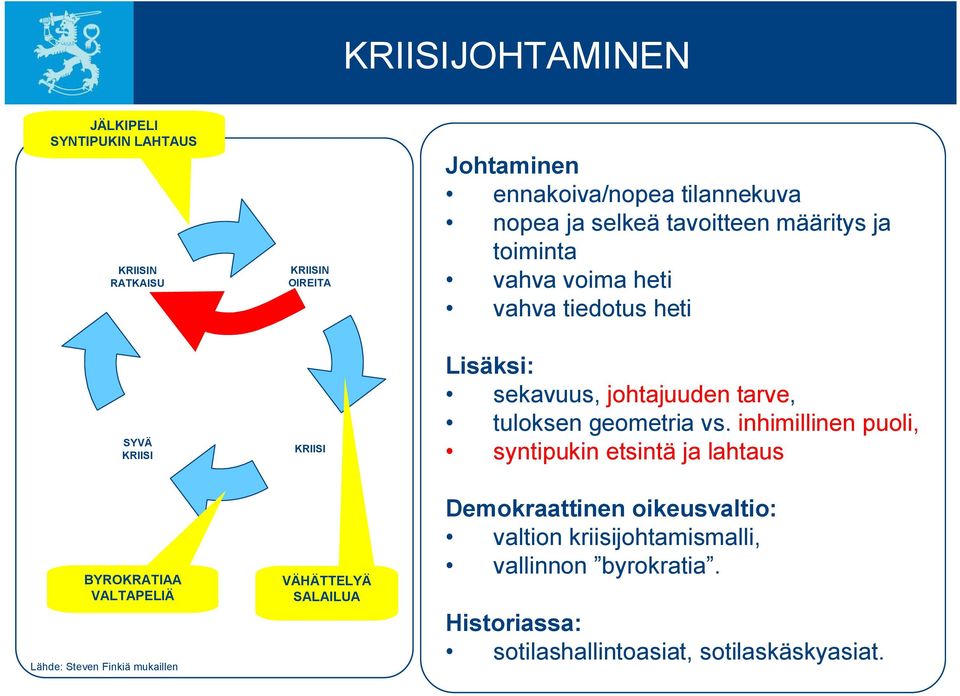 KRIISIJOHTAMINEN

JÄLKIPELI
SYNTIPUKIN LAHTAUS

KRIISIN RATKAISU

KRIISIN OIREITA

SYVÄ KRIISI

KRIISI

BYROKRATIAA
VALTAPELIÄ

VÄHÄTTELYÄ
SALAILUA

Lähde: Steven Finkiä mukaillen

Johtaminen
• ennakoiva/nopea tilannekuva
• nopea ja selkeä tavoitteen määritys ja toiminta
• vahva voima heti
• vahva tiedotus heti

Lisäksi:
• sekavuus, johtajuuden tarve,
• tuloksen geometria vs. inhimillinen puoli,
• syntipukin etsintä ja lahtaus

Demokraattinen oikeusvaltio:
• valtion kriisijohtamismalli,
• vallinnon ”byrokratia”.

Historiassa:
• sotilashallintoasiat, sotilaskäskyasiat.